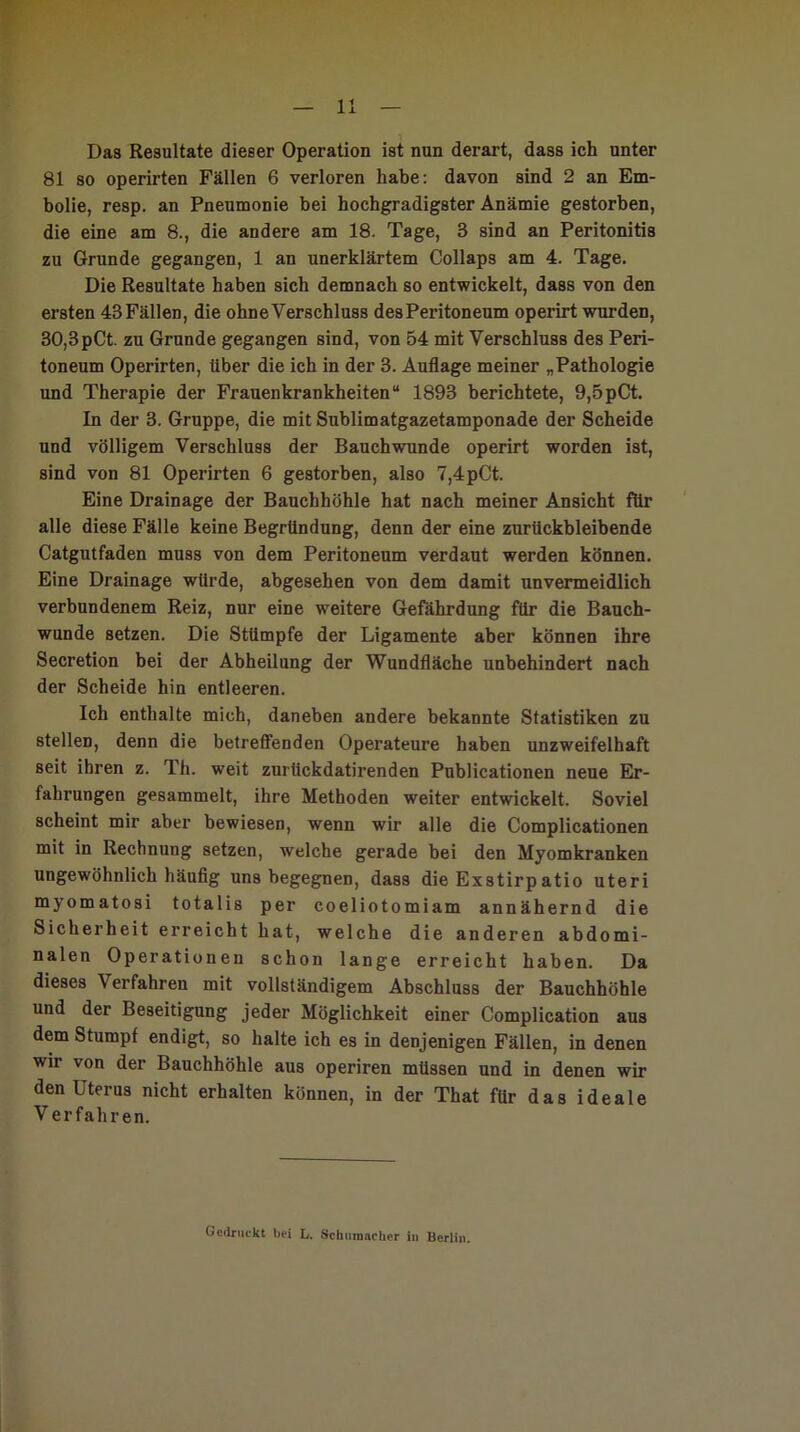 — 11 —

Das Resultate dieser Operation ist nun derart, dass ich unter 81 so operirten Fällen 6 verloren habe: davon sind 2 an Embolie, resp. an Pneumonie bei hochgradigster Anämie gestorben, die eine am 8., die andere am 18. Tage, 3 sind an Peritonitis zu Grunde gegangen, 1 an unerklärtem Collaps am 4. Tage.

Die Resultate haben sich demnach so entwickelt, dass von den ersten 43 Fällen, die ohne Verschluss des Peritoneum operirt wurden, 30,3 pCt. zu Grunde gegangen sind, von 54 mit Verschluss des Peritoneum Operirten, über die ich in der 3. Auflage meiner „Pathologie und Therapie der Frauenkrankheiten“ 1893 berichtete, 9,5 pCt.

In der 3. Gruppe, die mit Sublimatgazetamponade der Scheide und völligem Verschluss der Bauchwunde operirt worden ist, sind von 81 Operirten 6 gestorben, also 7,4 pCt.

Eine Drainage der Bauchhöhle hat nach meiner Ansicht für alle diese Fälle keine Begründung, denn der eine zurückbleibende Catgutfaden muss von dem Peritoneum verdaut werden können. Eine Drainage würde, abgesehen von dem damit unvermeidlich verbundenem Reiz, nur eine weitere Gefährdung für die Bauchwunde setzen. Die Stümpfe der Ligamente aber können ihre Secretion bei der Abheilung der Wundfläche unbehindert nach der Scheide hin entleeren.

Ich enthalte mich, daneben andere bekannte Statistiken zu stellen, denn die betreffenden Operateure haben unzweifelhaft seit ihren z. Th. weit zurückdatirenden Publicationen neue Erfahrungen gesammelt, ihre Methoden weiter entwickelt. Soviel scheint mir aber bewiesen, wenn wir alle die Complicationen mit in Rechnung setzen, welche gerade bei den Myomkranken ungewöhnlich häufig uns begegnen, dass die Exstirpatio uteri myomatosi totalis per coeliotomiam annähernd die Sicherheit erreicht hat, welche die anderen abdominalen Operationen schon lange erreicht haben. Da dieses Verfahren mit vollständigem Abschluss der Bauchhöhle und der Beseitigung jeder Möglichkeit einer Complication aus dem Stumpf endigt, so halte ich es in denjenigen Fällen, in denen wir von der Bauchhöhle aus operiren müssen und in denen wir den Uterus nicht erhalten können, in der That für das ideale Verfahren.

Gedruckt bei L. Schumacher in Berlin.